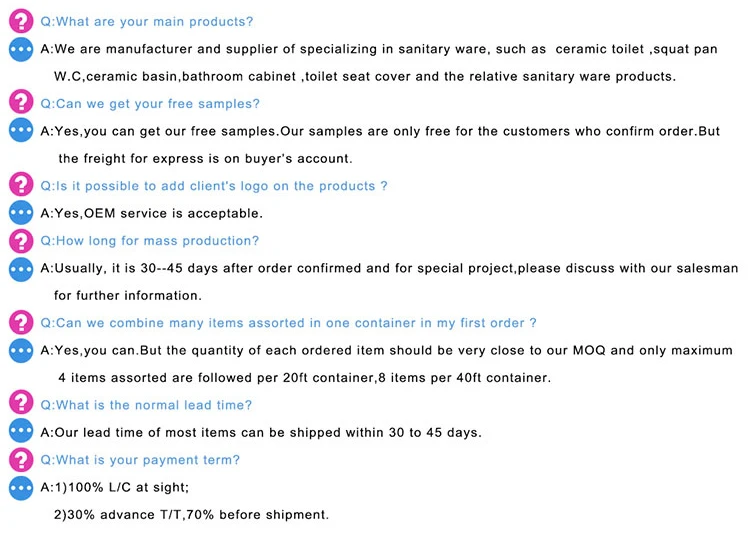 Q:What are your main products?

A:We are manufacturer and supplier of specializing in sanitary ware, such as ceramic toilet ,squat pan W.C,ceramic basin,bathroom cabinet ,toilet seat cover and the relative sanitary ware products.

Q:Can we get your free samples?

A:Yes,you can get our free samples.Our samples are only free for the customers who confirm order.But the freight for express is on buyer's account.

Q:Is it possible to add client's logo on the products ?

A:Yes,OEM service is acceptable.

Q:How long for mass production?

A:Usually, it is 30--45 days after order confirmed and for special project,please discuss with our salesman for further information.

Q:Can we combine many items assorted in one container in my first order ?

A:Yes,you can.But the quantity of each ordered item should be very close to our MOQ and only maximum 4 items assorted are followed per 20ft container,8 items per 40ft container.

Q:What is the normal lead time?

A:Our lead time of most items can be shipped within 30 to 45 days.

Q:What is your payment term?

A:1)100% L/C at sight;

2)30% advance T/T,70% before shipment.